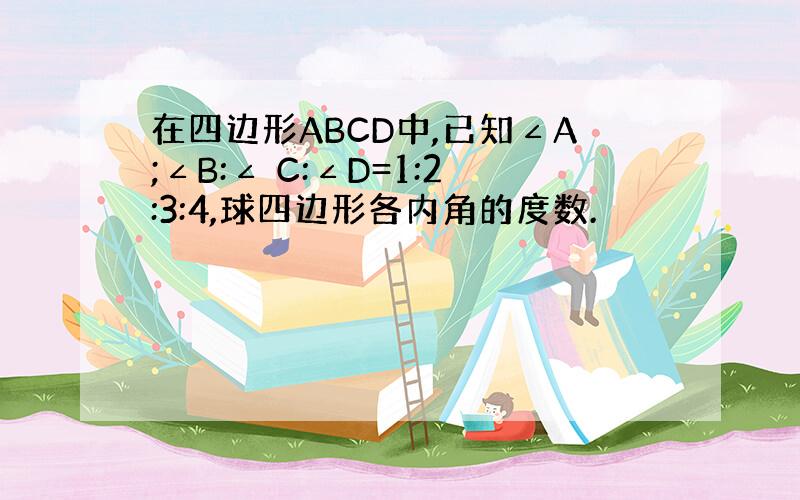 在四边形ABCD中,已知∠A;∠B:∠ C:∠D=1:2:3:4,球四边形各内角的度数.